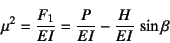 $\mu^2 = \frac{F_1}{EI} = \frac{P}{EI} - \frac{H}{EI} \sin\beta$